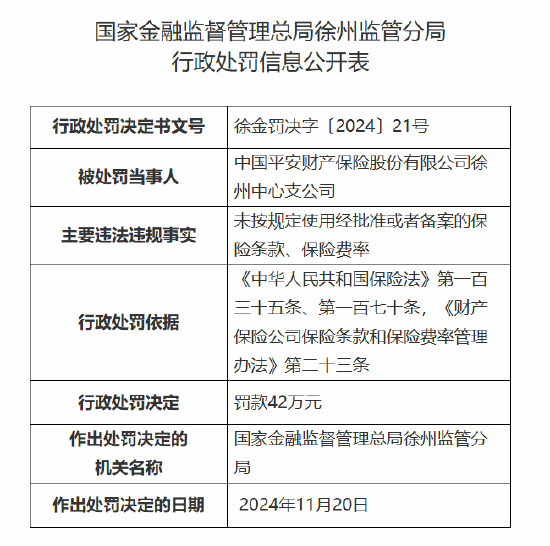 国家金融监督管理总局徐州监管分局
行政处罚信息公开表

| 行政处罚决定书文号 | 徐金罚决字〔2024〕21号 |
|---|---|
| 被处罚当事人 | 中国平安财产保险股份有限公司徐州中心支公司 |
| 主要违法违规事实 | 未按规定使用经批准或者备案的保险条款、保险费率 |
| 行政处罚依据 | 《中华人民共和国保险法》第一百三十五条、第一百七十条，《财产保险公司保险条款和保险费率管理办法》第二十三条 |
| 行政处罚决定 | 罚款42万元 |
| 作出处罚决定的机关名称 | 国家金融监督管理总局徐州监管分局 |
| 作出处罚决定的日期 | 2024年11月20日 |